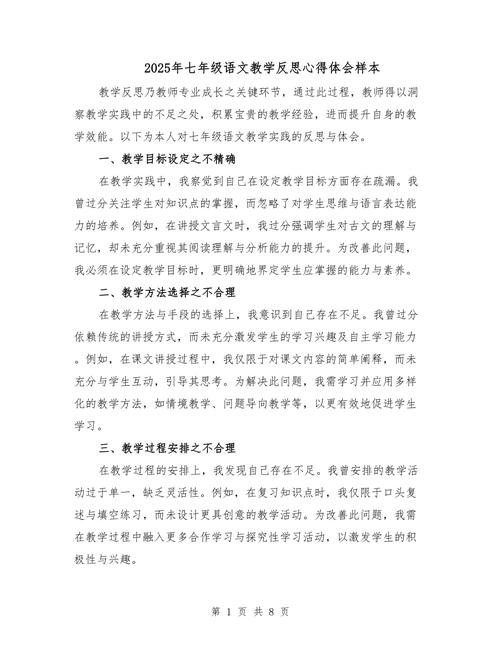 2025年七年级语文教学反思心得体会样本

教学反思乃教师专业成长之关键环节，通过此过程，教师得以洞察教学实践中的不足之处，积累宝贵的教学经验，进而提升自身的教学效能。以下为本人对七年级语文教学实践的反思与体会。

一、教学目标设定之不精确

在教学实践中，我察觉到自己在设定教学目标方面存在疏漏。我曾过分关注学生对知识点的掌握，而忽略了对学生思维与语言表达能力的培养。例如，在讲授文言文时，我过分强调学生对古文的理解与记忆，却未充分重视其阅读理解与分析能力的提升。为改善此问题，我必须在设定教学目标时，更明确地界定学生应掌握的能力与素养。

二、教学方法选择之不合理

在教学方法与手段的选择上，我意识到自己存在不足。我曾过分依赖传统的讲授方式，而未充分激发学生的学习兴趣及自主学习能力。例如，在课文讲授过程中，我仅限于对课文内容的简单阐释，而未充分与学生互动，引导其思考。为解决此问题，我需学习并应用多样化的教学方法，如情境教学、问题导向教学等，以更有效地促进学生学习。

三、教学过程安排之不合理

在教学过程的安排上，我发现自己存在不足。我曾安排的教学活动过于单一，缺乏灵活性。例如，在复习知识点时，我仅限于口头复述与填空练习，而未设计更具创意的教学活动。为改善此问题，我需在教学过程中融入更多合作学习与探究性学习活动，以激发学生的积极性与兴趣。

第 1 页 共 8 页